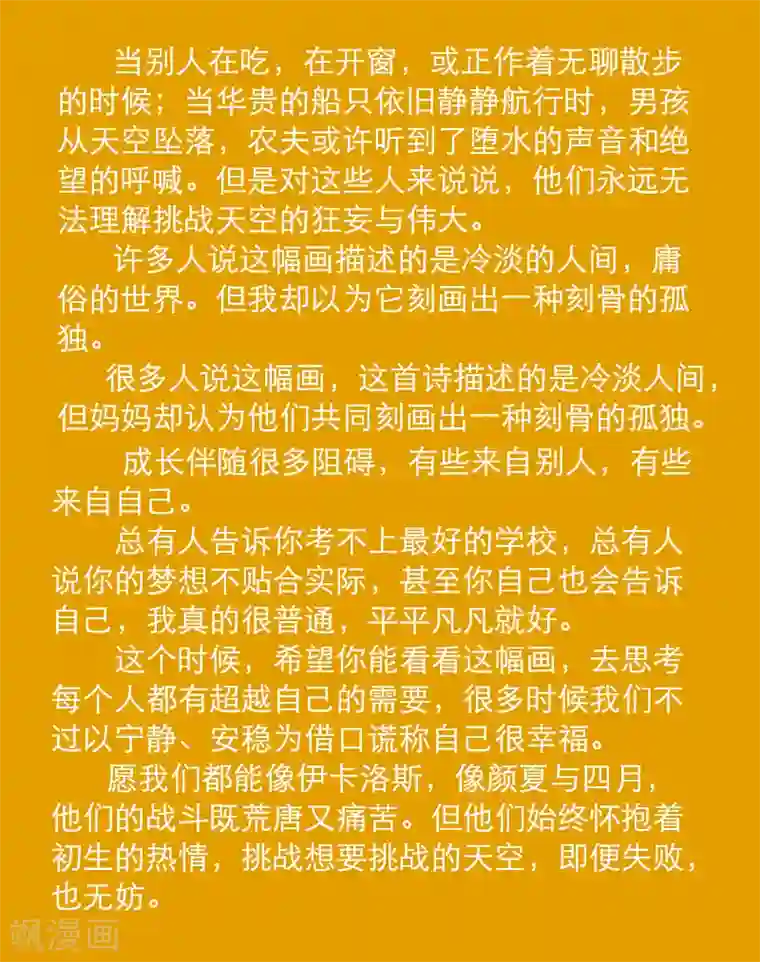 当别人在吃，在开窗，或正作着无聊散步的时候；当华贵的船只依旧静静航行时，男孩从天空坠落，农夫或许听到了堕水的声音和绝望的呼喊。但是对这些人来说说，他们永远无法理解挑战天空的狂妄与伟大。

许多人说这幅画描述的是冷淡的人间，庸俗的世界。但我却以为它刻画出一种刻骨的孤独。

很多人说这幅画，这首诗描述的是冷淡人间，但妈妈却认为他们共同刻画出一种刻骨的孤独。

成长伴随很多阻碍，有些来自别人，有些来自自己。

总有人告诉你考不上最好的学校，总有人说你的梦想不贴合实际，甚至你自己也会告诉自己，我真的很普通，平平凡凡就好。

这个时候，希望你能看看这幅画，去思考每个人都有超越自己的需要，很多时候我们不过以宁静、安稳为借口谎称自己很幸福。

愿我们都能像伊卡洛斯，像颜夏与四月，他们的战斗既荒唐又痛苦。但他们始终怀抱着初生的热情，挑战想要挑战的天空，即便失败，也无妨。

飒漫画